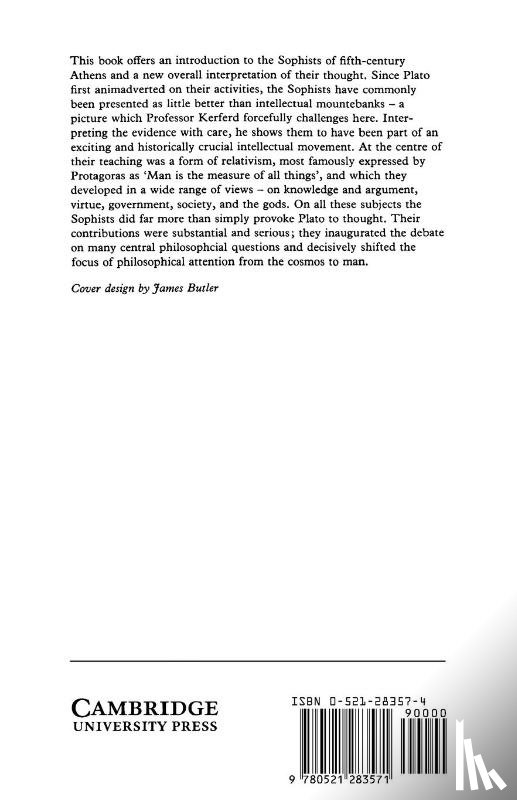 This book offers an introduction to the Sophists of fifth-century Athens and a new overall interpretation of their thought. Since Plato first animadverted on their activities, the Sophists have commonly been presented as little better than intellectual mountebanks – a picture which Professor Kerferd forcefully challenges here. Interpreting the evidence with care, he shows them to have been part of an exciting and historically crucial intellectual movement. At the centre of their teaching was a form of relativism, most famously expressed by Protagoras as 'Man is the measure of all things', and which they developed in a wide range of views – on knowledge and argument, virtue, government, society, and the gods. On all these subjects the Sophists did far more than simply provoke Plato to thought. Their contributions were substantial and serious; they inaugurated the debate on many central philosophcial questions and decisively shifted the focus of philosophical attention from the cosmos to man.

Cover design by James Butler

CAMBRIDGE
UNIVERSITY PRESS

ISBN 0-521-28357-4
90000
9 780521 283571